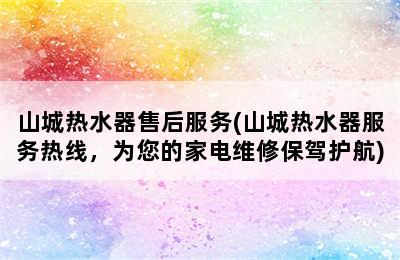 山城热水器售后服务(山城热水器服务热线，为您的家电维修保驾护航)